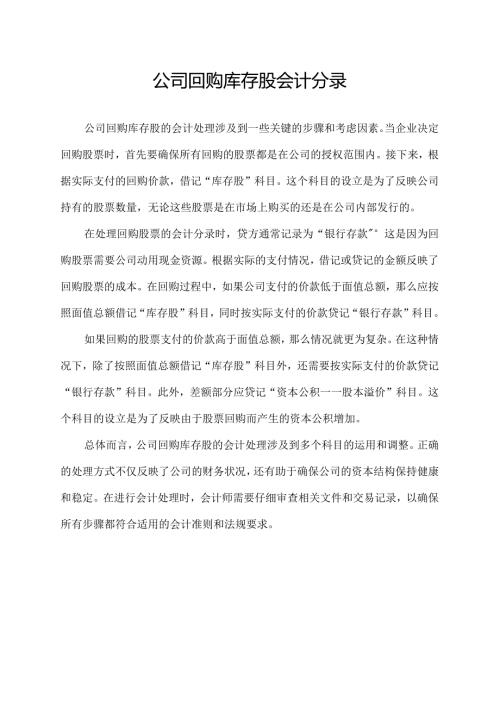 公司回购库存股会计分录

公司回购库存股的会计处理涉及到一些关键的步骤和考虑因素。当企业决定回购股票时，首先要确保所有回购的股票都是在公司的授权范围内。接下来，根据实际支付的回购价款，借记“库存股”科目。这个科目的设立是为了反映公司持有的股票数量，无论这些股票是在市场上购买的还是在公司内部发行的。

在处理回购股票的会计分录时，贷方通常记录为“银行存款”。这是因为回购股票需要公司动用现金资源。根据实际的支付情况，借记或贷记的金额反映了回购股票的成本。在回购过程中，如果公司支付的价款低于面值总额，那么应按照面值总额借记“库存股”科目，同时按实际支付的价款贷记“银行存款”科目。

如果回购的股票支付的价款高于面值总额，那么情况就更为复杂。在这种情况下，除了按照面值总额借记“库存股”科目外，还需要按实际支付的价款贷记“银行存款”科目。此外，差额部分应贷记“资本公积——股本溢价”科目。这个科目的设立是为了反映由于股票回购而产生的资本公积增加。

总体而言，公司回购库存股的会计处理涉及到多个科目的运用和调整。正确的处理方式不仅反映了公司的财务状况，还有助于确保公司的资本结构保持健康和稳定。在进行会计处理时，会计师需要仔细审查相关文件和交易记录，以确保所有步骤都符合适用的会计准则和法规要求。